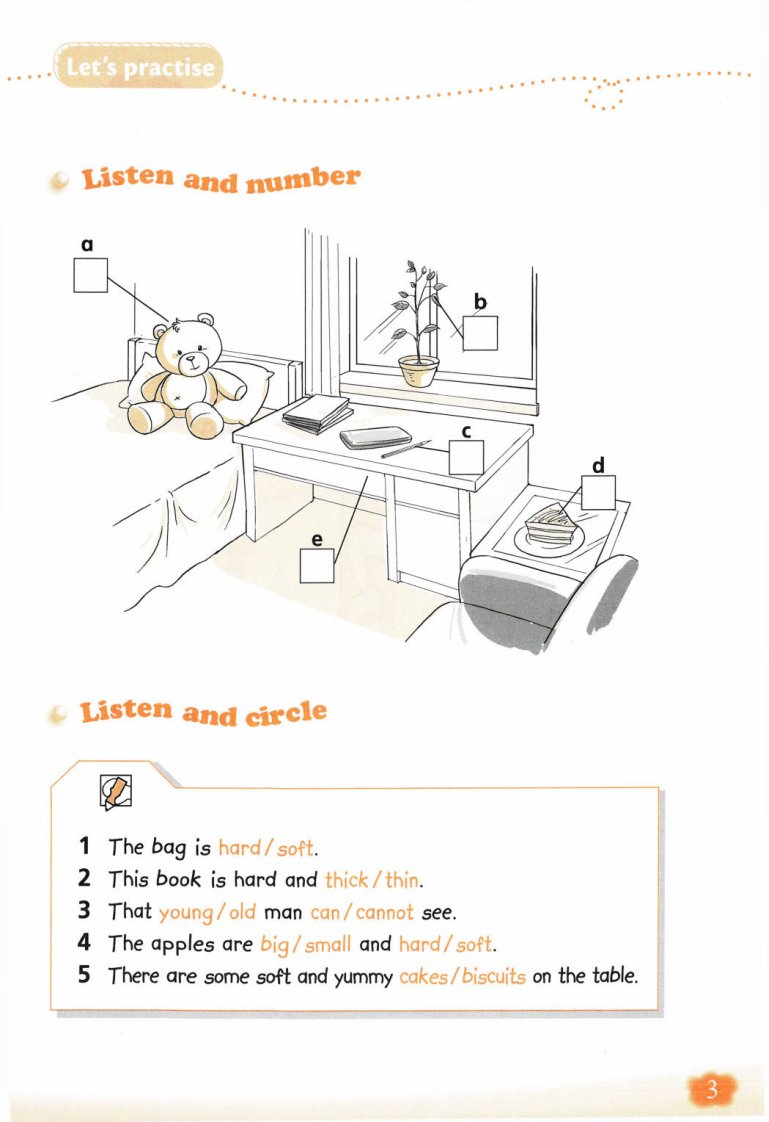 Let's practise

Listen and number

a

b

c

d

e

Listen and circle

1 The bag is hard / soft.
2 This book is hard and thick / thin.
3 That young / old man can / cannot see.
4 The apples are big / small and hard / soft.
5 There are some soft and yummy cakes / biscuits on the table.

3